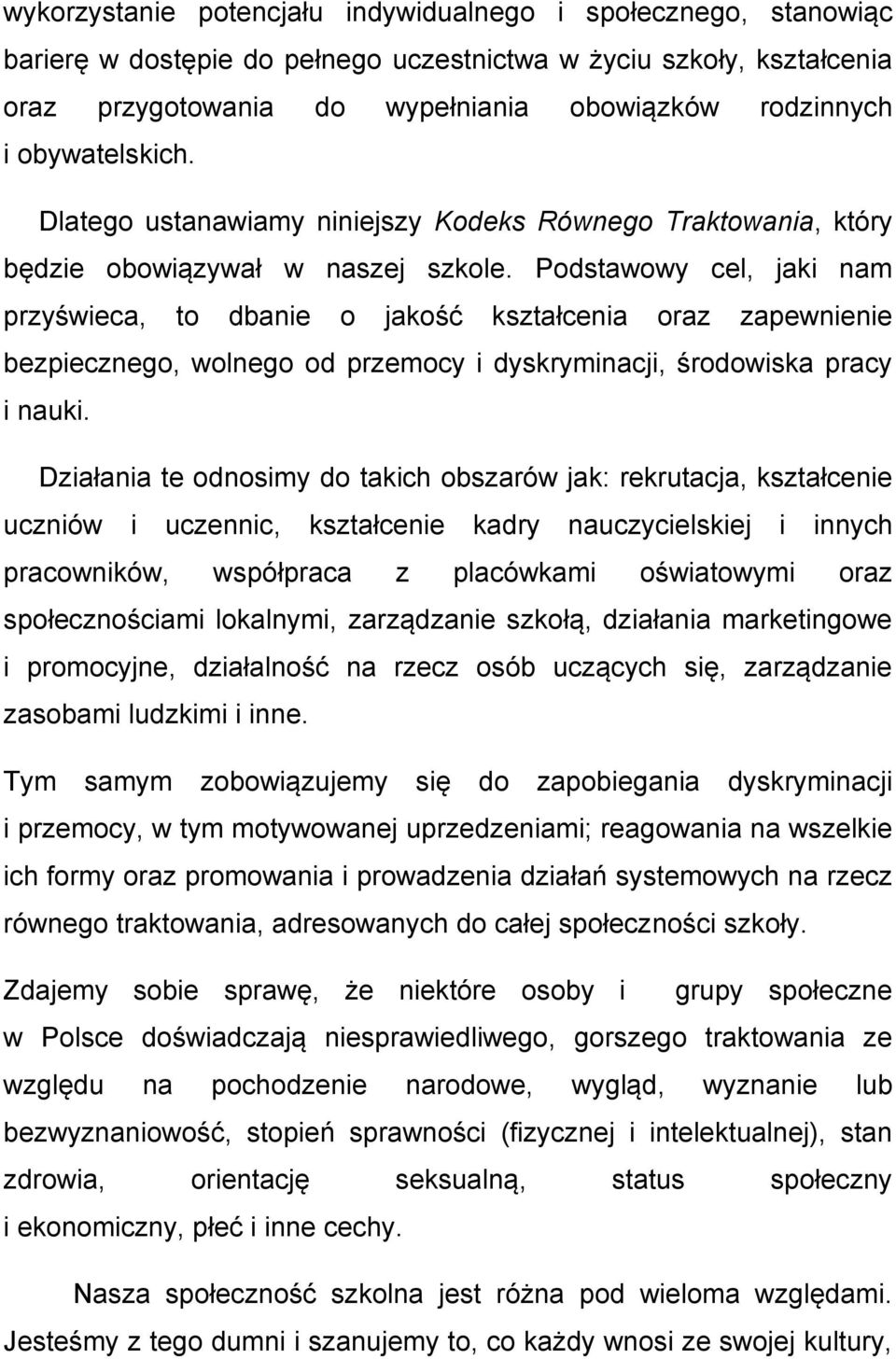 wykorzystanie potencjału indywidualnego i społecznego, stanowiąc barierę w dostępie do pełnego uczestnictwa w życiu szkoły, kształcenia oraz przygotowania do wypełniania obowiązków rodzinnych i obywatelskich.

Dlatego ustanawiamy niniejszy Kodeks Równego Traktowania, który będzie obowiązywał w naszej szkole. Podstawowy cel, jaki nam przyświeca, to dbanie o jakość kształcenia oraz zapewnienie bezpiecznego, wolnego od przemocy i dyskryminacji, środowiska pracy i nauki.

Działania te odnosimy do takich obszarów jak: rekrutacja, kształcenie uczniów i uczennic, kształcenie kadry nauczycielskiej i innych pracowników, współpraca z placówkami oświatowymi oraz społecznościami lokalnymi, zarządzanie szkołą, działania marketingowe i promocyjne, działalność na rzecz osób uczących się, zarządzanie zasobami ludzkimi i inne.

Tym samym zobowiązujemy się do zapobiegania dyskryminacji i przemocy, w tym motywowanej uprzedzeniami; reagowania na wszelkie ich formy oraz promowania i prowadzenia działań systemowych na rzecz równego traktowania, adresowanych do całej społeczności szkoły.

Zdajemy sobie sprawę, że niektóre osoby i grupy społeczne w Polsce doświadczają niesprawiedliwego, gorszego traktowania ze względu na pochodzenie narodowe, wygląd, wyznanie lub bezwyznaniowość, stopień sprawności (fizycznej i intelektualnej), stan zdrowia, orientację seksualną, status społeczny i ekonomiczny, płeć i inne cechy.

Nasza społeczność szkolna jest różna pod wieloma względami. Jesteśmy z tego dumni i szanujemy to, co każdy wnosi ze swojej kultury,